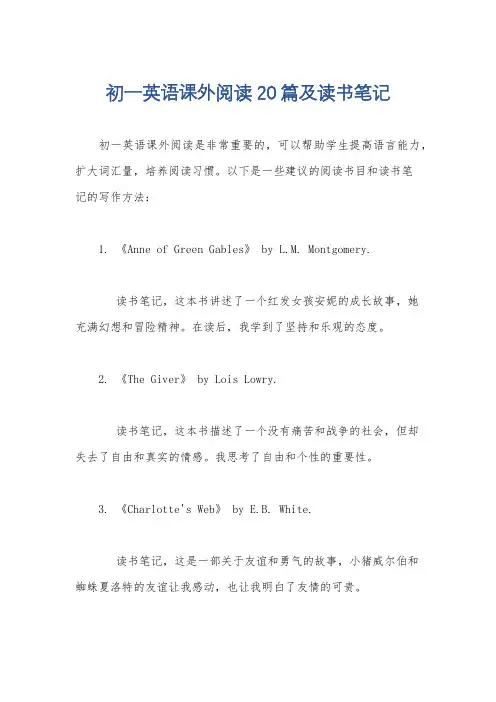 初一英语课外阅读20篇及读书笔记

初一英语课外阅读是非常重要的，可以帮助学生提高语言能力，扩大词汇量，培养阅读习惯。以下是一些建议的阅读书目和读书笔记的写作方法：

1. 《Anne of Green Gables》 by L.M. Montgomery.

读书笔记，这本书讲述了一个红发女孩安妮的成长故事，她充满幻想和冒险精神。在读后，我学到了坚持和乐观的态度。

2. 《The Giver》 by Lois Lowry.

读书笔记，这本书描述了一个没有痛苦和战争的社会，但却失去了自由和真实的情感。我思考了自由和个性的重要性。

3. 《Charlotte's Web》 by E.B. White.

读书笔记，这是一部关于友谊和勇气的故事，小猪威尔伯和蜘蛛夏洛特的友谊让我感动，也让我明白了友情的可贵。